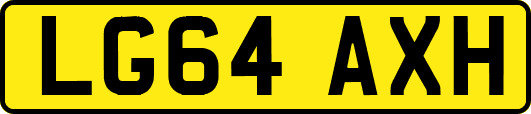 LG64 AXH